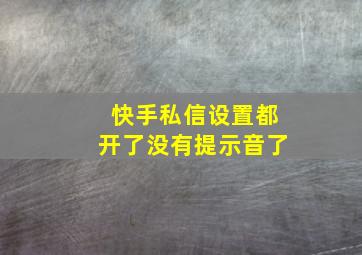 快手私信设置都开了没有提示音了